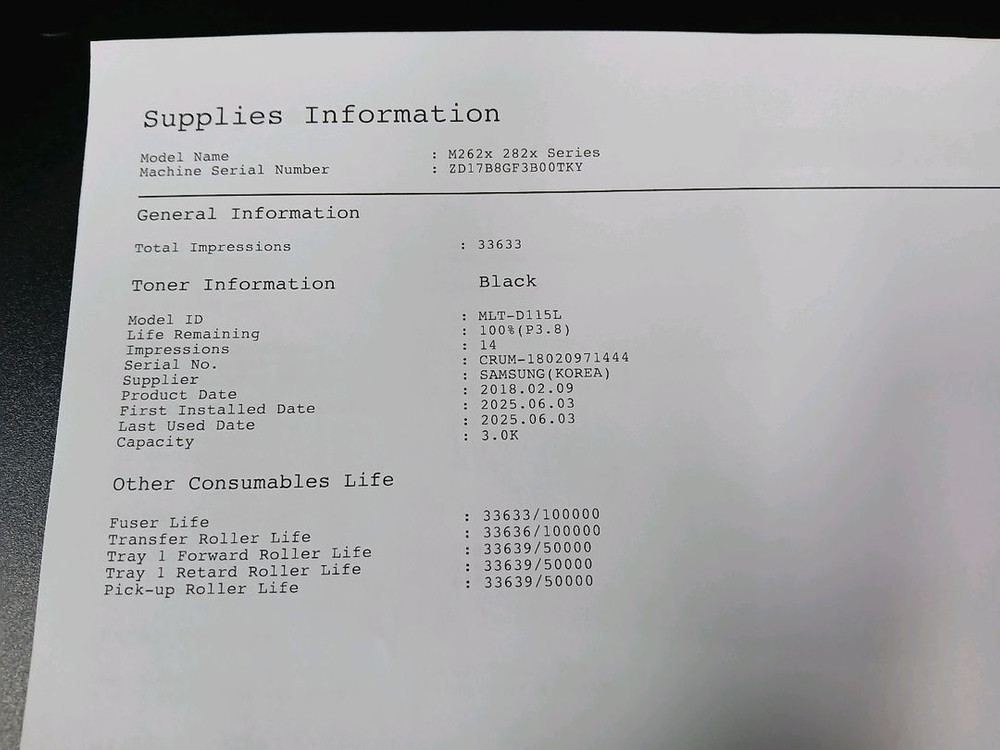 Supplies Information

Model Name : M262x 282x Series
Machine Serial Number : ZD17B8GF3B00TKY

General Information

Total Impressions : 33633

Toner Information Black

Model ID : MLT-D115L
Life Remaining : 100%(P3.8)
Impressions : 14
Serial No. : CRUM-18020971444
Supplier : SAMSUNG(KOREA)
Product Date : 2018.02.09
First Installed Date : 2025.06.03
Last Used Date : 2025.06.03
Capacity : 3.0K

Other Consumables Life

Fuser Life : 33633/100000
Transfer Roller Life : 33636/100000
Tray 1 Forward Roller Life : 33639/50000
Tray 1 Retard Roller Life : 33639/50000
Pick-up Roller Life : 33639/50000